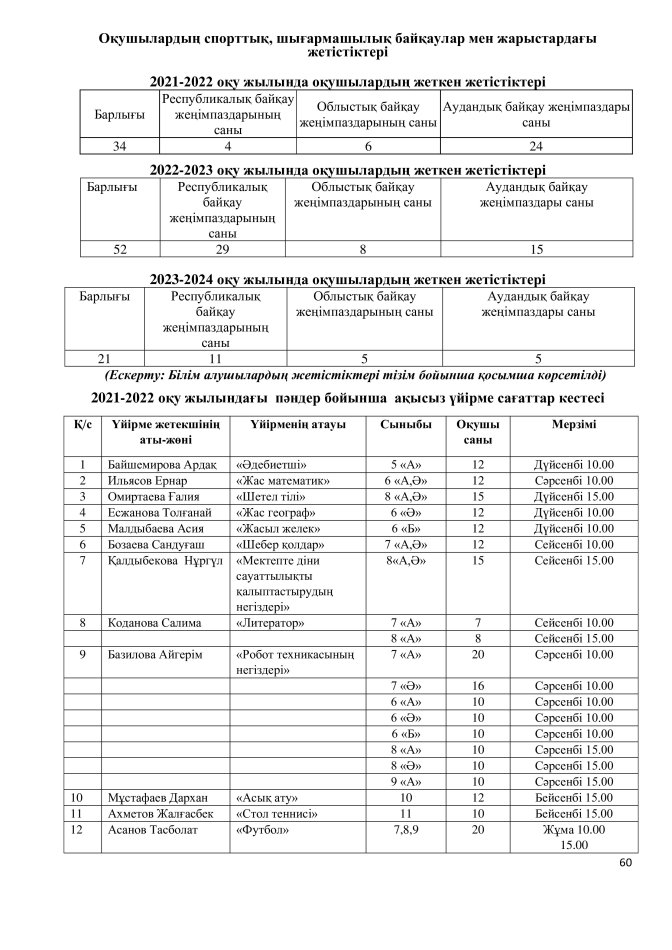 Оқушылардың спорттық, шығармашылық байқаулар мен жарыстардағы жетістіктері

2021-2022 оқу жылында оқушылардың жеткен жетістіктері

| Барлығы | Республикалық байқау жеңімпаздарының саны | Облыстық байқау жеңімпаздарының саны | Аудандық байқау жеңімпаздары саны |
|---|---|---|---|
| 34 | 4 | 6 | 24 |

2022-2023 оқу жылында оқушылардың жеткен жетістіктері

| Барлығы | Республикалық байқау жеңімпаздарының саны | Облыстық байқау жеңімпаздарының саны | Аудандық байқау жеңімпаздары саны |
|---|---|---|---|
| 52 | 29 | 8 | 15 |

2023-2024 оқу жылында оқушылардың жеткен жетістіктері

| Барлығы | Республикалық байқау жеңімпаздарының саны | Облыстық байқау жеңімпаздарының саны | Аудандық байқау жеңімпаздары саны |
|---|---|---|---|
| 21 | 11 | 5 | 5 |

(Ескерту: Білім алушылардың жетістіктері тізім бойынша қосымша көрсетілді)

2021-2022 оқу жылындағы пәндер бойынша ақысыз үйірме сағаттар кестесі

| Қ/с | Үйірме жетекшінің аты-жөні | Үйірменің атауы | Сыныбы | Оқушы саны | Мерзімі |
|---|---|---|---|---|---|
| 1 | Байшемирова Ардақ | «Әдебиетші» | 5 «А» | 12 | Дүйсенбі 10.00 |
| 2 | Ильясов Ернар | «Жас математик» | 6 «А,Ә» | 12 | Сәрсенбі 10.00 |
| 3 | Омиртаева Ғалия | «Шетел тілі» | 8 «А,Ә» | 15 | Дүйсенбі 15.00 |
| 4 | Есжанова Толғанай | «Жас географ» | 6 «Ә» | 12 | Дүйсенбі 10.00 |
| 5 | Малдыбаева Асия | «Жасыл желек» | 6 «Б» | 12 | Дүйсенбі 10.00 |
| 6 | Бозаева Сандуғаш | «Шебер қолдар» | 7 «А,Ә» | 12 | Сейсенбі 10.00 |
| 7 | Қалдыбекова Нұргүл | «Мектепте діни сауаттылықты қалыптастырудың негіздері» | 8«А,Ә» | 15 | Сейсенбі 15.00 |
| 8 | Коданова Салима | «Литератор» | 7 «А» | 7 | Сейсенбі 10.00 |
| | | | 8 «А» | 8 | Сейсенбі 15.00 |
| 9 | Базилова Айгерім | «Робот техникасының негіздері» | 7 «А» | 20 | Сәрсенбі 10.00 |
| | | | 7 «Ә» | 16 | Сәрсенбі 10.00 |
| | | | 6 «А» | 10 | Сәрсенбі 10.00 |
| | | | 6 «Ә» | 10 | Сәрсенбі 10.00 |
| | | | 6 «Б» | 10 | Сәрсенбі 10.00 |
| | | | 8 «А» | 10 | Сәрсенбі 15.00 |
| | | | 8 «Ә» | 10 | Сәрсенбі 15.00 |
| | | | 9 «А» | 10 | Сәрсенбі 15.00 |
| 10 | Мұстафаев Дархан | «Асық ату» | 10 | 12 | Бейсенбі 15.00 |
| 11 | Ахметов Жалғасбек | «Стол теннисі» | 11 | 10 | Бейсенбі 15.00 |
| 12 | Асанов Тасболат | «Футбол» | 7,8,9 | 20 | Жұма 10.00 15.00 |

60